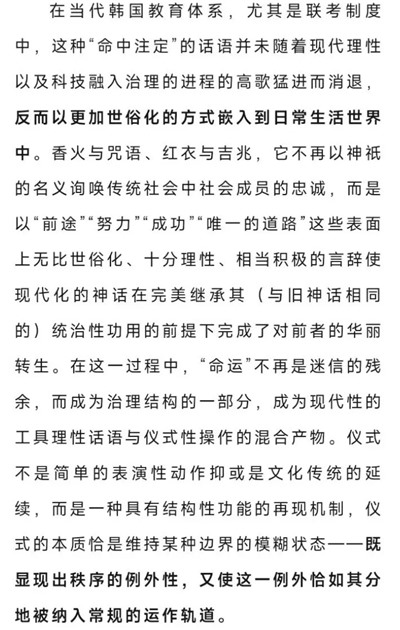 在当代韩国教育体系，尤其是联考制度中，这种“命中注定”的话语并未随着现代理性以及科技融入治理的进程的高歌猛进而消退，反而以更加世俗化的方式嵌入到日常生活世界中。香火与咒语、红衣与吉兆，它不再以神祇的名义询唤传统社会中社会成员的忠诚，而是以“前途”“努力”“成功”“唯一的道路”这些表面上无比世俗化、十分理性、相当积极的言辞使现代化的神话在完美继承其（与旧神话相同的）统治性功用的前提下完成了对前者的华丽转生。在这一过程中，“命运”不再是迷信的残余，而成为治理结构的一部分，成为现代性的工具理性话语与仪式性操作的混合产物。仪式不是简单的表演性动作抑或是文化传统的延续，而是一种具有结构性功能的再现机制，仪式的本质恰是维持某种边界的模糊状态——既显现出秩序的例外性，又使这一例外恰如其分地被纳入常规的运作轨道。